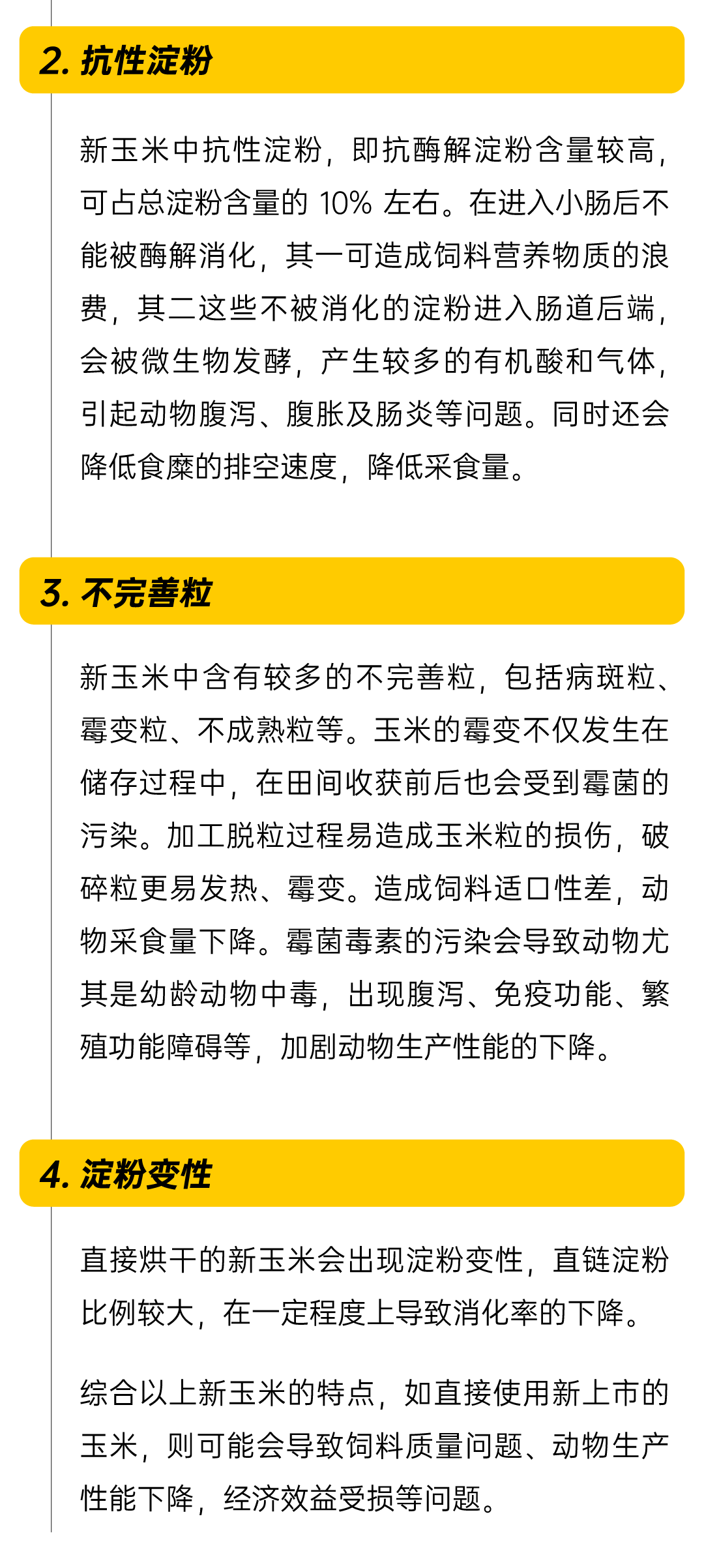 2. 抗性淀粉

新玉米中抗性淀粉，即抗酶解淀粉含量较高，可占总淀粉含量的 10% 左右。在进入小肠后不能被酶解消化，其一可造成饲料营养物质的浪费，其二这些不被消化的淀粉进入肠道后端，会被微生物发酵，产生较多的有机酸和气体，引起动物腹泻、腹胀及肠炎等问题。同时还会降低食糜的排空速度，降低采食量。

3. 不完善粒

新玉米中含有较多的不完善粒，包括病斑粒、霉变粒、不成熟粒等。玉米的霉变不仅发生在储存过程中，在田间收获前后也会受到霉菌的污染。加工脱粒过程易造成玉米粒的损伤，破碎粒更易发热、霉变。造成饲料适口性差，动物采食量下降。霉菌毒素的污染会导致动物尤其是幼龄动物中毒，出现腹泻、免疫功能、繁殖功能障碍等，加剧动物生产性能的下降。

4. 淀粉变性

直接烘干的新玉米会出现淀粉变性，直链淀粉比例较大，在一定程度上导致消化率的下降。

综合以上新玉米的特点，如直接使用新上市的玉米，则可能会导致饲料质量问题、动物生产性能下降，经济效益受损等问题。